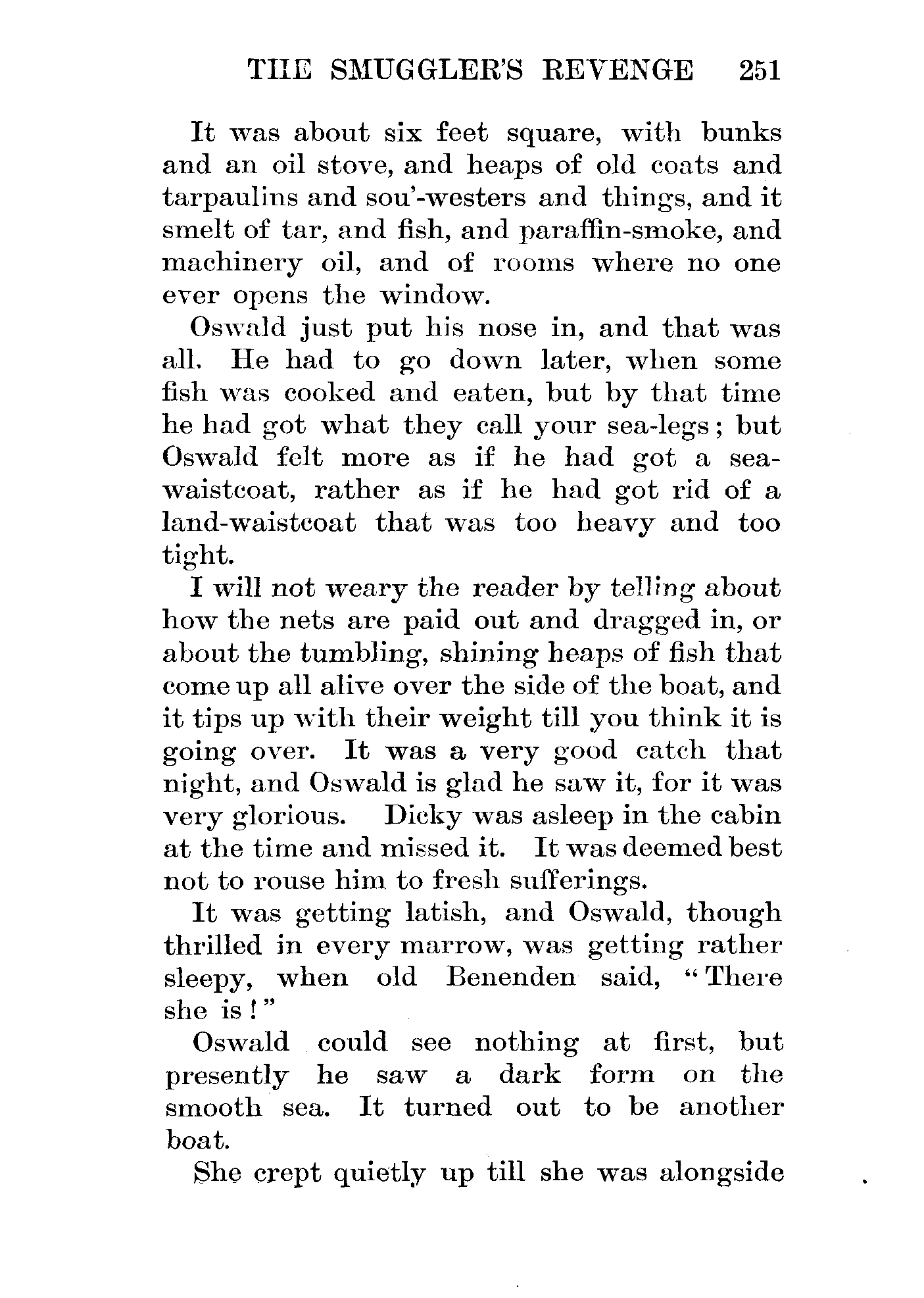 THE SMUGGLER'S REVENGE 251

It was about six feet square, with bunks and an oil stove, and heaps of old coats and tarpaulins and sou'-westers and things, and it smelt of tar, and fish, and paraffin-smoke, and machinery oil, and of rooms where no one ever opens the window.

Oswald just put his nose in, and that was all. He had to go down later, when some fish was cooked and eaten, but by that time he had got what they call your sea-legs; but Oswald felt more as if he had got a sea-waistcoat, rather as if he had got rid of a land-waistcoat that was too heavy and too tight.

I will not weary the reader by telling about how the nets are paid out and dragged in, or about the tumbling, shining heaps of fish that come up all alive over the side of the boat, and it tips up with their weight till you think it is going over. It was a very good catch that night, and Oswald is glad he saw it, for it was very glorious. Dicky was asleep in the cabin at the time and missed it. It was deemed best not to rouse him to fresh sufferings.

It was getting latish, and Oswald, though thrilled in every marrow, was getting rather sleepy, when old Benenden said, "There she is!"

Oswald could see nothing at first, but presently he saw a dark form on the smooth sea. It turned out to be another boat.

She crept quietly up till she was alongside